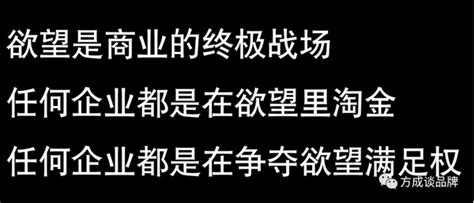 欲望是商业的终极战场

任何企业都是在欲望里淘金

任何企业都是在争夺欲望满足权

方成谈品牌